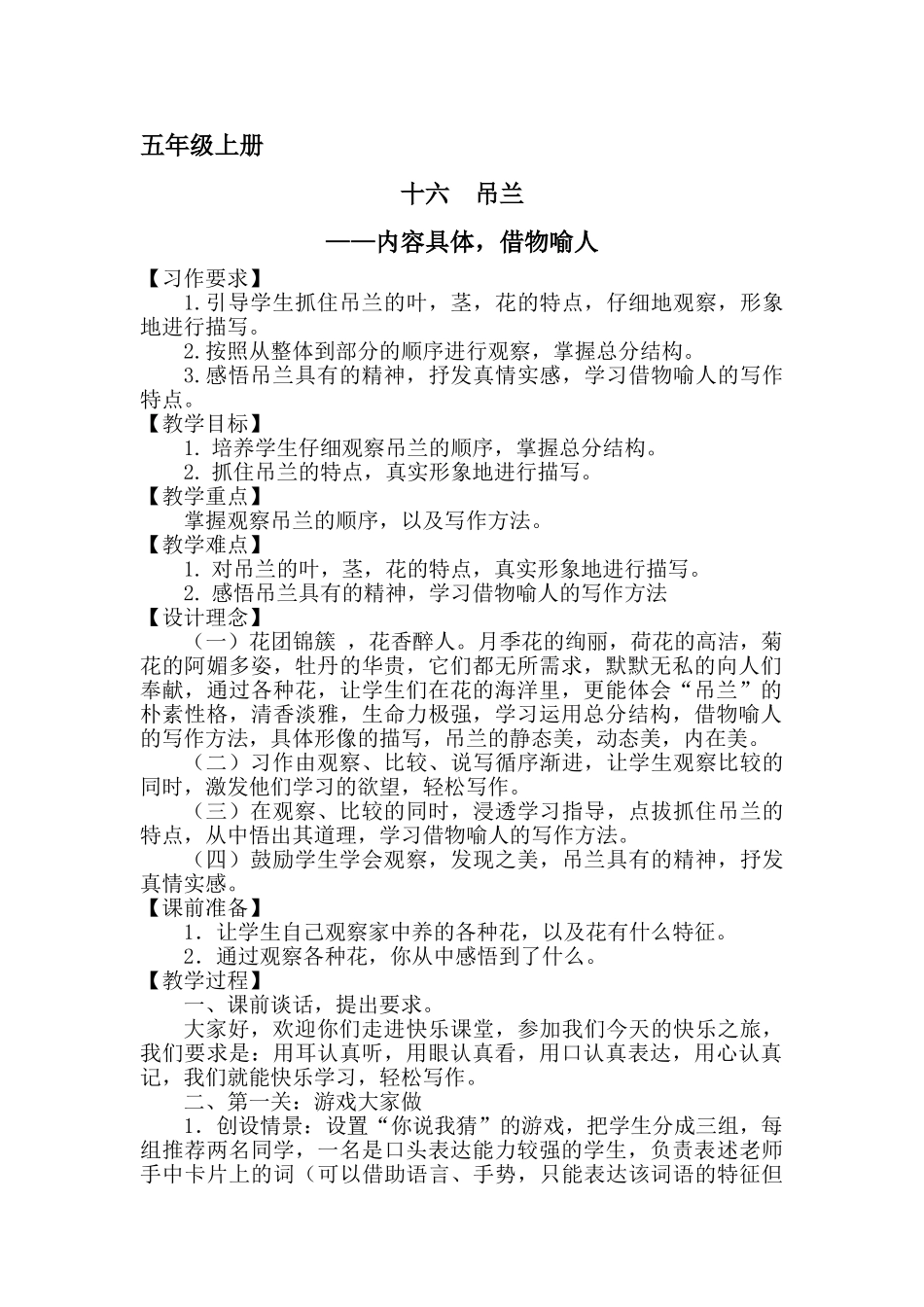 五年级上册

十六 吊兰

——内容具体，借物喻人

【习作要求】

1.引导学生抓住吊兰的叶，茎，花的特点，仔细地观察，形象地进行描写。

2.按照从整体到部分的顺序进行观察，掌握总分结构。

3.感悟吊兰具有的精神，抒发真情实感，学习借物喻人的写作特点。

【教学目标】

1. 培养学生仔细观察吊兰的顺序，掌握总分结构。

2. 抓住吊兰的特点，真实形象地进行描写。

【教学重点】

掌握观察吊兰的顺序，以及写作方法。

【教学难点】

1. 对吊兰的叶，茎，花的特点，真实形象地进行描写。

2. 感悟吊兰具有的精神，学习借物喻人的写作方法

【设计理念】

（一）花团锦簇 ，花香醉人。月季花的绚丽，荷花的高洁，菊花的阿媚多姿，牡丹的华贵，它们都无所需求，默默无私的向人们奉献，通过各种花，让学生们在花的海洋里，更能体会“吊兰”的朴素性格，清香淡雅，生命力极强，学习运用总分结构，借物喻人的写作方法，具体形像的描写，吊兰的静态美，动态美，内在美。

（二）习作由观察、比较、说写循序渐进，让学生观察比较的同时，激发他们学习的欲望，轻松写作。

（三）在观察、比较的同时，浸透学习指导，点拔抓住吊兰的特点，从中悟出其道理，学习借物喻人的写作方法。

（四）鼓励学生学会观察，发现之美，吊兰具有的精神，抒发真情实感。

【课前准备】

1．让学生自己观察家中养的各种花，以及花有什么特征。

2．通过观察各种花，你从中感悟到了什么。

【教学过程】

一、课前谈话，提出要求。

大家好，欢迎你们走进快乐课堂，参加我们今天的快乐之旅，我们要求是：用耳认真听，用眼认真看，用口认真表达，用心认真记，我们就能快乐学习，轻松写作。

二、第一关：游戏大家做

1．创设情景：设置“你说我猜”的游戏，把学生分成三组，每组推荐两名同学，一名是口头表达能力较强的学生，负责表述老师手中卡片上的词（可以借助语言、手势，只能表达该词语的特征但